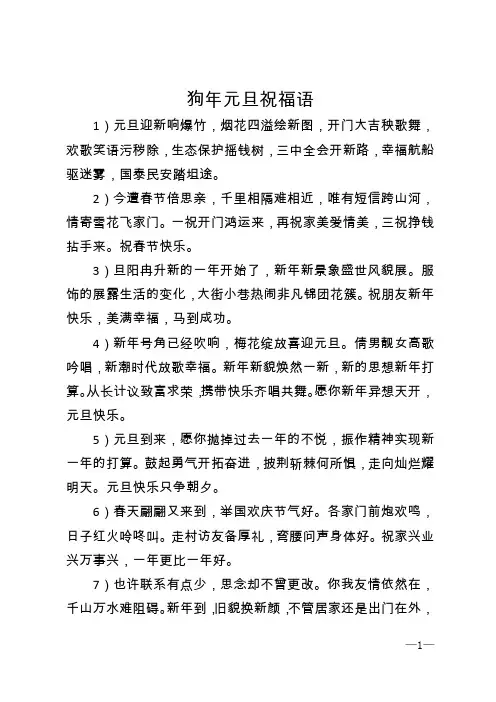 狗年元旦祝福语

1）元旦迎新响爆竹，烟花四溢绘新图，开门大吉秧歌舞，欢歌笑语污秽除，生态保护摇钱树，三中全会开新路，幸福航船驱迷雾，国泰民安踏坦途。

2）今遭春节倍思亲，千里相隔难相近，唯有短信跨山河，情寄雪花飞家门。一祝开门鸿运来，再祝家美爱情美，三祝挣钱拈手来。祝春节快乐。

3）旦阳冉升新的一年开始了，新年新景象盛世风貌展。服饰的展露生活的变化，大街小巷热闹非凡锦团花簇。祝朋友新年快乐，美满幸福，马到成功。

4）新年号角已经吹响，梅花绽放喜迎元旦。倩男靓女高歌吟唱，新潮时代放歌幸福。新年新貌焕然一新，新的思想新年打算。从长计议致富求荣，携带快乐齐唱共舞。愿你新年异想天开，元旦快乐。

5）元旦到来，愿你抛掉过去一年的不悦，振作精神实现新一年的打算。鼓起勇气开拓奋进，披荆斩棘何所惧，走向灿烂耀明天。元旦快乐只争朝夕。

6）春天翩翩又来到，举国欢庆节气好。各家门前炮欢鸣，日子红火呤咚叫。走村访友备厚礼，弯腰问声身体好。祝家兴业兴万事兴，一年更比一年好。

7）也许联系有点少，思念却不曾更改。你我友情依然在，千山万水难阻碍。新年到，旧貌换新颜，不管居家还是出门在外，

—1—